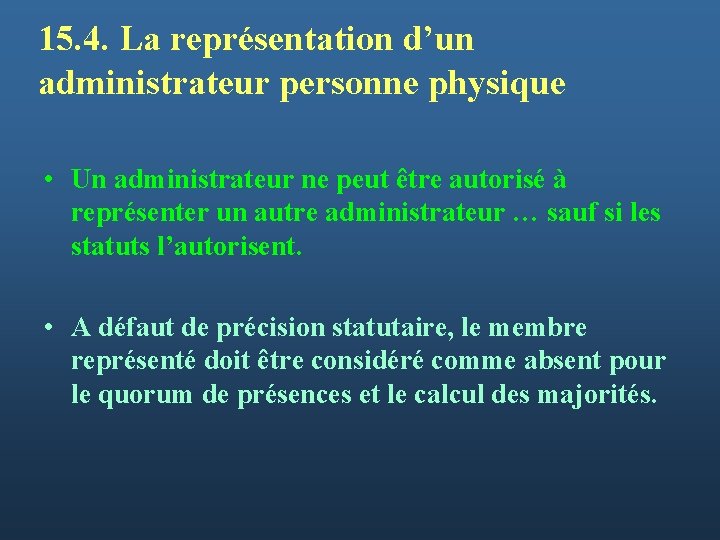 15.4. La représentation d’un administrateur personne physique

• Un administrateur ne peut être autorisé à représenter un autre administrateur … sauf si les statuts l’autorisent.

• A défaut de précision statutaire, le membre représenté doit être considéré comme absent pour le quorum de présences et le calcul des majorités.